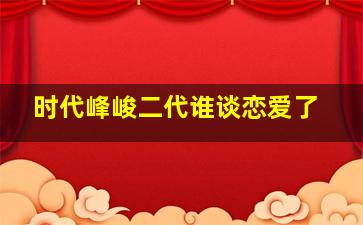 时代峰峻二代谁谈恋爱了